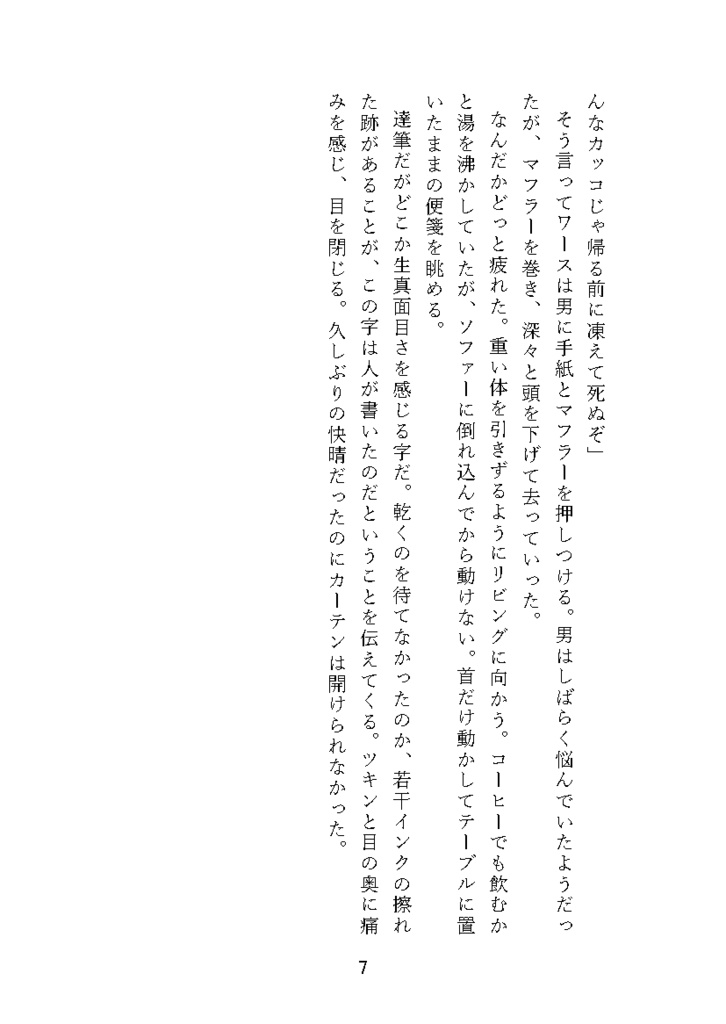 んなカッコじゃ帰る前に凍えて死ぬぞ」

そう言ってワースは男に手紙とマフラーを押しつける。男はしばらく悩んでいたようだったが、マフラーを巻き、深々と頭を下げて去っていった。

なんだかどっと疲れた。重い体を引きずるようにリビングに向かう。コーヒーでも飲むかと湯を沸かしていたが、ソファーに倒れ込んでから動けない。首だけ動かしてテーブルに置いたままの便箋を眺める。

達筆だがどこか生真面目さを感じる字だ。乾くのを待てなかったのか、若干インクの擦れた跡があることが、この字は人が書いたのだということを伝えてくる。ツキンと目の奥に痛みを感じ、目を閉じる。久しぶりの快晴だったのにカーテンは開けられなかった。

7